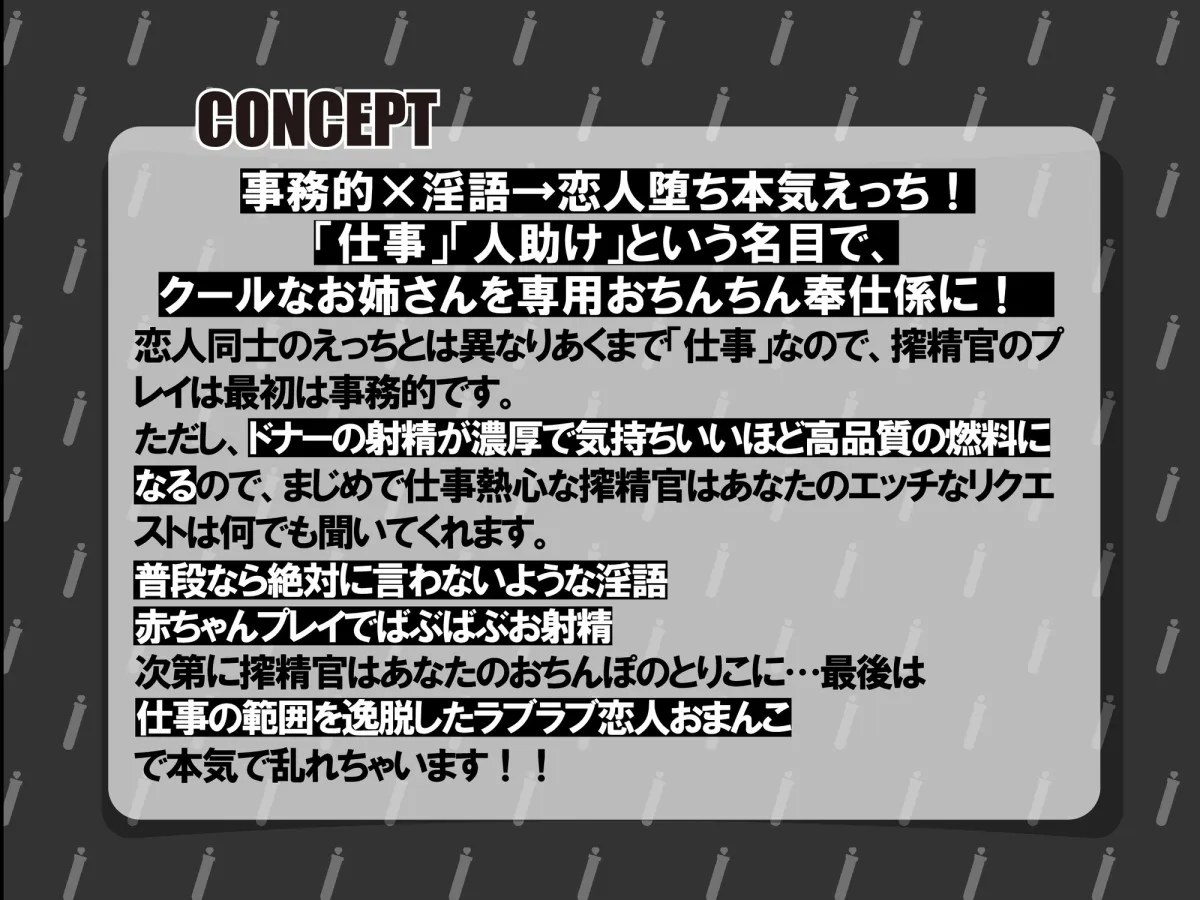 CONCEPT

事務的×淫語→恋人堕ち本気えっち！
「仕事」「人助け」という名目で、
クールなお姉さんを専用おちんちん奉仕係に！

恋人同士のえっちとは異なりあくまで「仕事」なので、搾精官のプレイは最初は事務的です。
ただし、ドナーの射精が濃厚で気持ちいいほど高品質の燃料になるので、まじめで仕事熱心な搾精官はあなたのエッチなリクエストは何でも聞いてくれます。
普段なら絶対に言わないような淫語
赤ちゃんプレイでばぶばぶお射精
次第に搾精官はあなたのおちんぽのとりこに…最後は
仕事の範囲を逸脱したラブラブ恋人おまんこ
で本気で乱れちゃいます！！